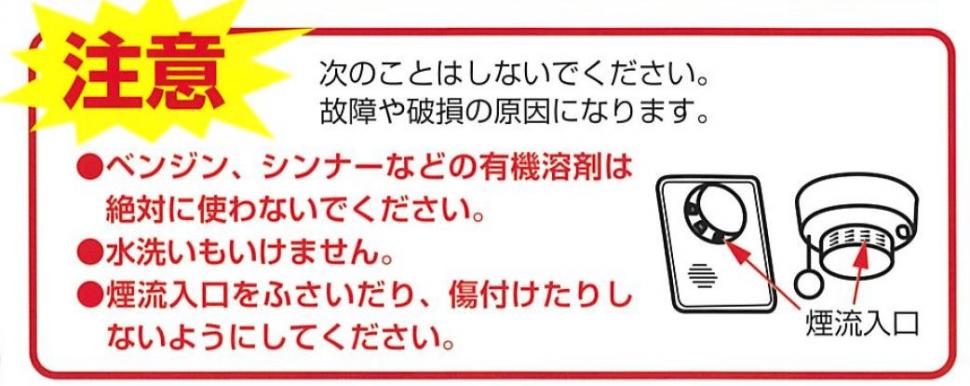 注意

次のことはしないでください。
故障や破損の原因になります。

●ベンジン、シンナーなどの有機溶剤は絶対に使わないでください。
●水洗いもいけません。
●煙流入口をふさいだり、傷付けたりしないようにしてください。

煙流入口